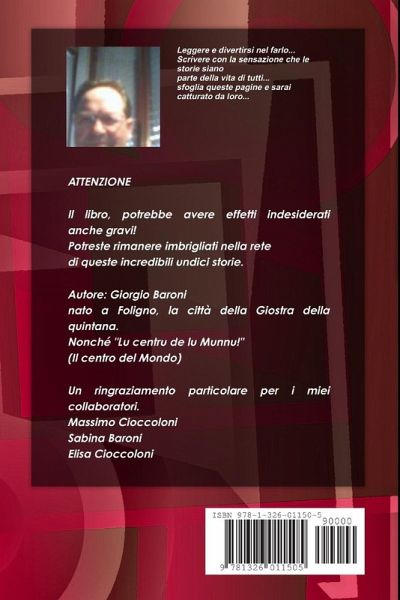 Leggere e divertirsi nel farlo...
Scrivere con la sensazione che le storie siano parte della vita di tutti...
sfoglia queste pagine e sarai catturato da loro...

ATTENZIONE

Il libro, potrebbe avere effetti indesiderati anche gravi!
Potreste rimanere imbrigliati nella rete di queste incredibili undici storie.

Autore: Giorgio Baroni
nato a Foligno, la città della Giostra della quintana.
Nonché "Lu centru de lu Munnu!"
(Il centro del Mondo)

Un ringraziamento particolare per i miei collaboratori.
Massimo Cioccoloni
Sabina Baroni
Elisa Cioccoloni

ISBN 978-1-326-01150-5
90000
9 781326 011505